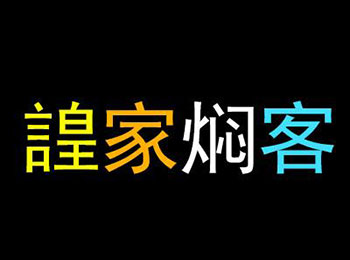 諻家焖客